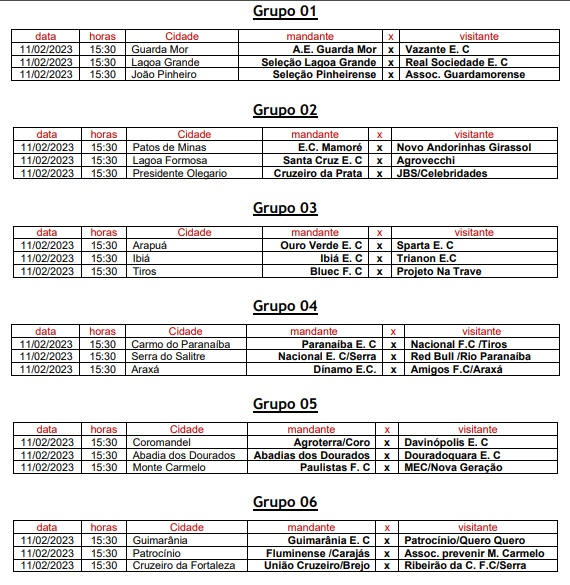 Grupo 01

| data | horas | Cidade | mandante | x | visitante |
|---|---|---|---|---|---|
| 11/02/2023 | 15:30 | Guarda Mor | A.E. Guarda Mor | x | Vazante E. C |
| 11/02/2023 | 15:30 | Lagoa Grande | Seleção Lagoa Grande | x | Real Sociedade E. C |
| 11/02/2023 | 15:30 | João Pinheiro | Seleção Pinheirense | x | Assoc. Guardamorense |

Grupo 02

| data | horas | Cidade | mandante | x | visitante |
|---|---|---|---|---|---|
| 11/02/2023 | 15:30 | Patos de Minas | E.C. Mamoré | x | Novo Andorinhas Girassol |
| 11/02/2023 | 15:30 | Lagoa Formosa | Santa Cruz E. C | x | Agrovecchi |
| 11/02/2023 | 15:30 | Presidente Olegario | Cruzeiro da Prata | x | JBS/Celebridades |

Grupo 03

| data | horas | Cidade | mandante | x | visitante |
|---|---|---|---|---|---|
| 11/02/2023 | 15:30 | Arapuá | Ouro Verde E. C | x | Sparta E. C |
| 11/02/2023 | 15:30 | Ibiá | Ibiá E. C | x | Trianon E.C |
| 11/02/2023 | 15:30 | Tiros | Bluec F. C | x | Projeto Na Trave |

Grupo 04

| data | horas | Cidade | mandante | x | visitante |
|---|---|---|---|---|---|
| 11/02/2023 | 15:30 | Carmo do Paranaíba | Paranaíba E. C | x | Nacional F.C /Tiros |
| 11/02/2023 | 15:30 | Serra do Salitre | Nacional E. C/Serra | x | Red Bull /Rio Paranaíba |
| 11/02/2023 | 15:30 | Araxá | Dínamo E.C. | x | Amigos F.C/Araxá |

Grupo 05

| data | horas | Cidade | mandante | x | visitante |
|---|---|---|---|---|---|
| 11/02/2023 | 15:30 | Coromandel | Agroterra/Coro | x | Davinópolis E. C |
| 11/02/2023 | 15:30 | Abadia dos Dourados | Abadias dos Dourados | x | Douradoquara E. C |
| 11/02/2023 | 15:30 | Monte Carmelo | Paulistas F. C | x | MEC/Nova Geração |

Grupo 06

| data | horas | Cidade | mandante | x | visitante |
|---|---|---|---|---|---|
| 11/02/2023 | 15:30 | Guimarânia | Guimarânia E. C | x | Patrocínio/Quero Quero |
| 11/02/2023 | 15:30 | Patrocínio | Fluminense /Carajás | x | Assoc. prevenir M. Carmelo |
| 11/02/2023 | 15:30 | Cruzeiro da Fortaleza | União Cruzeiro/Brejo | x | Ribeirão da C. F.C/Serra |